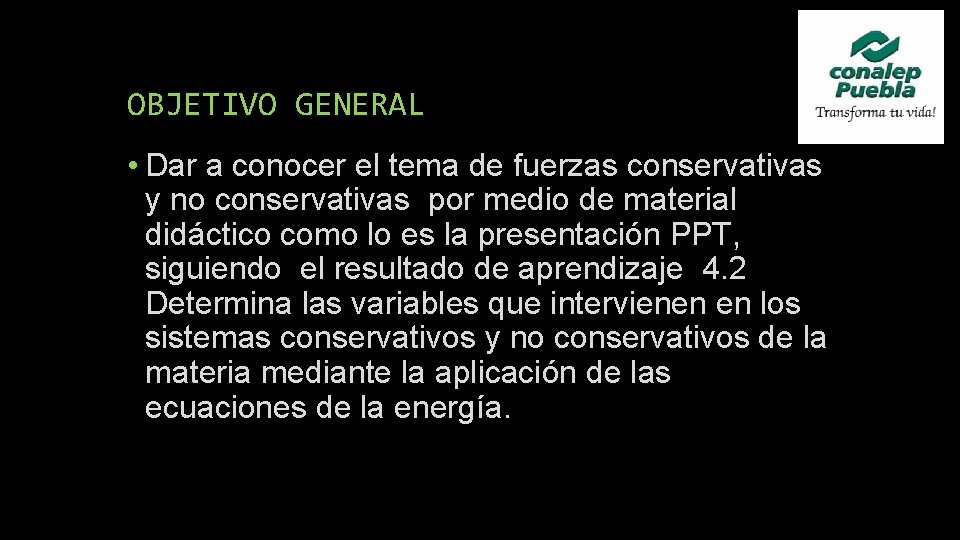 conalep
Puebla
Transforma tu vida!

OBJETIVO GENERAL

• Dar a conocer el tema de fuerzas conservativas y no conservativas por medio de material didáctico como lo es la presentación PPT, siguiendo el resultado de aprendizaje 4.2 Determina las variables que intervienen en los sistemas conservativos y no conservativos de la materia mediante la aplicación de las ecuaciones de la energía.